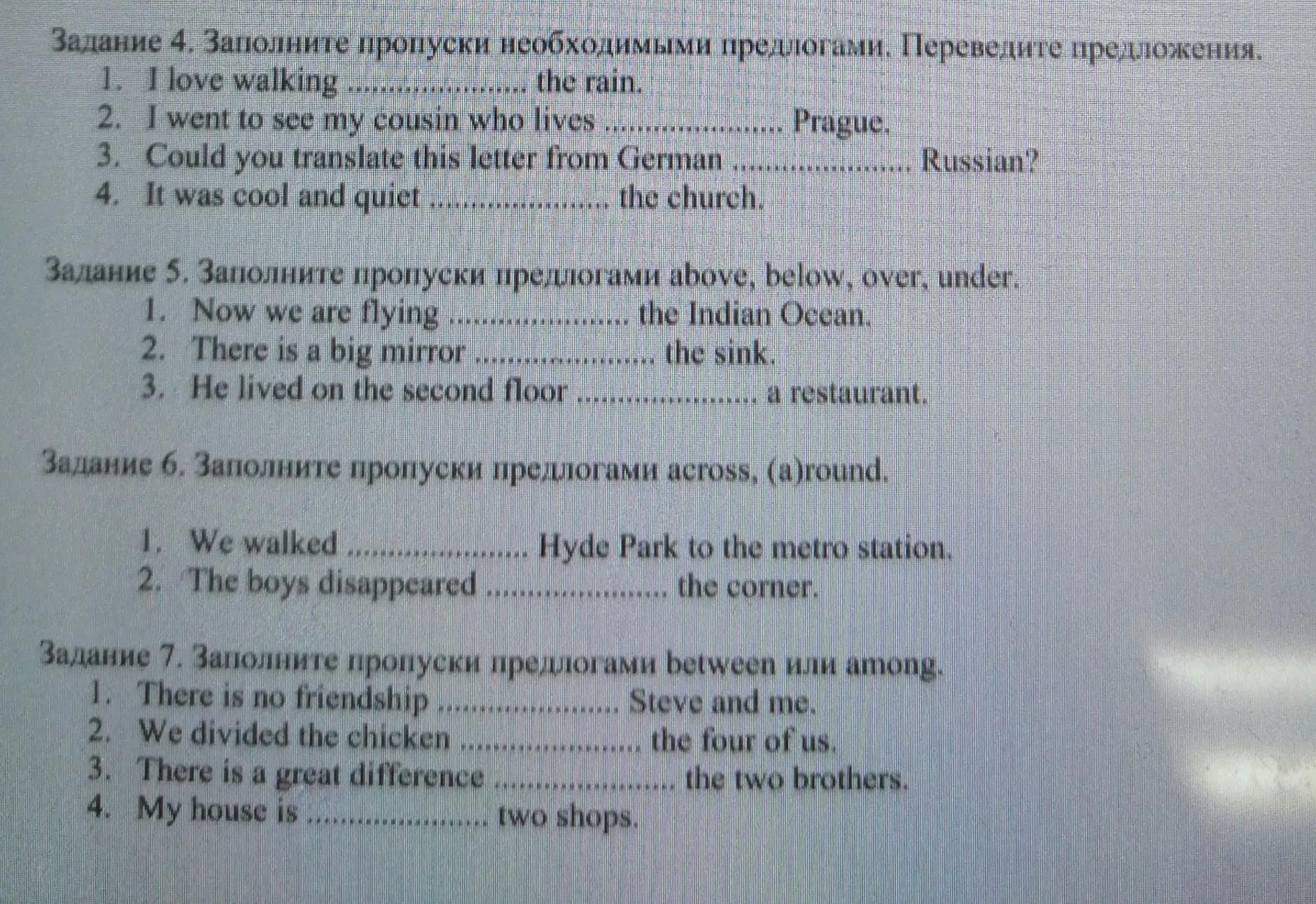 Задание 4. Заполните пропуски необходимыми предлогами. Переведите предложения.
1. I love walking ____ the rain.
2. I went to see my cousin who lives ____ Prague.
3. Could you translate this letter from German ____ Russian?
4. It was cool and quiet ____ the church.

Задание 5. Заполните пропуски предлогами above, below, over, under.
1. Now we are flying ____ the Indian Ocean.
2. There is a big mirror ____ the sink.
3. He lived on the second floor ____ a restaurant.

Задание 6. Заполните пропуски предлогами across, (a)round.

1. We walked ____ Hyde Park to the metro station.
2. The boys disappeared ____ the corner.

Задание 7. Заполните пропуски предлогами between или among.
1. There is no friendship ____ Steve and me.
2. We divided the chicken ____ the four of us.
3. There is a great difference ____ the two brothers.
4. My house is ____ two shops.